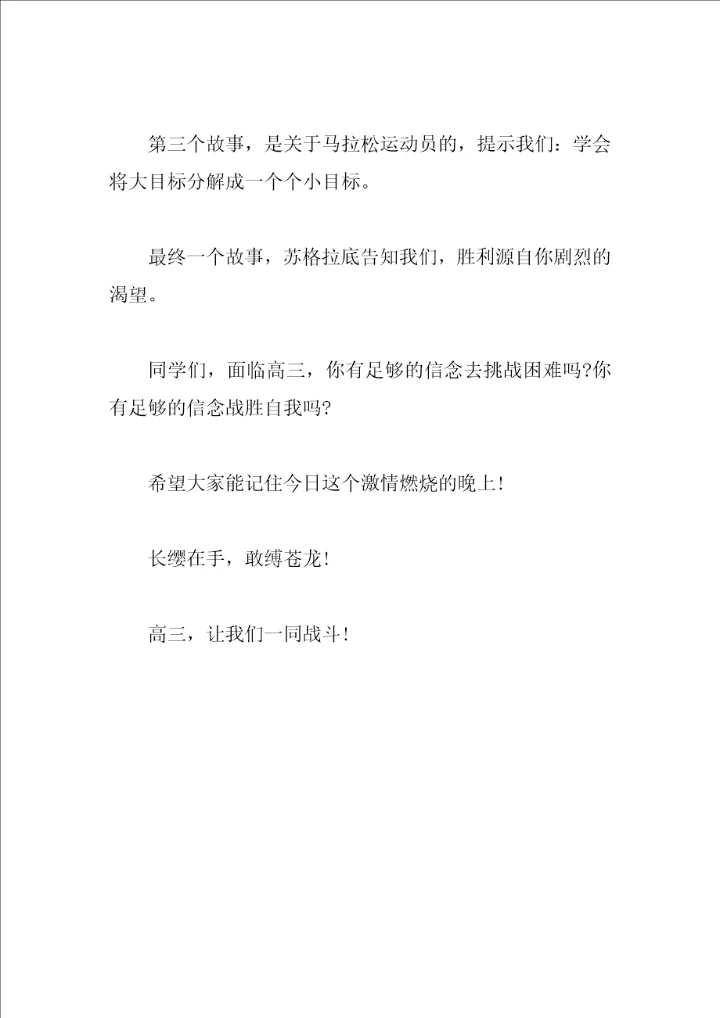 第三个故事，是关于马拉松运动员的，提示我们：学会将大目标分解成一个个小目标。

最终一个故事，苏格拉底告知我们，胜利源自你剧烈的渴望。

同学们，面临高三，你有足够的信念去挑战困难吗?你有足够的信念战胜自我吗?

希望大家能记住今日这个激情燃烧的晚上!

长缨在手，敢缚苍龙!

高三，让我们一同战斗!